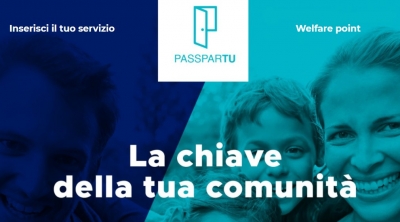 Inserisci il tuo servizio

PASSPARTU

Welfare point

La chiave
della tua comunità